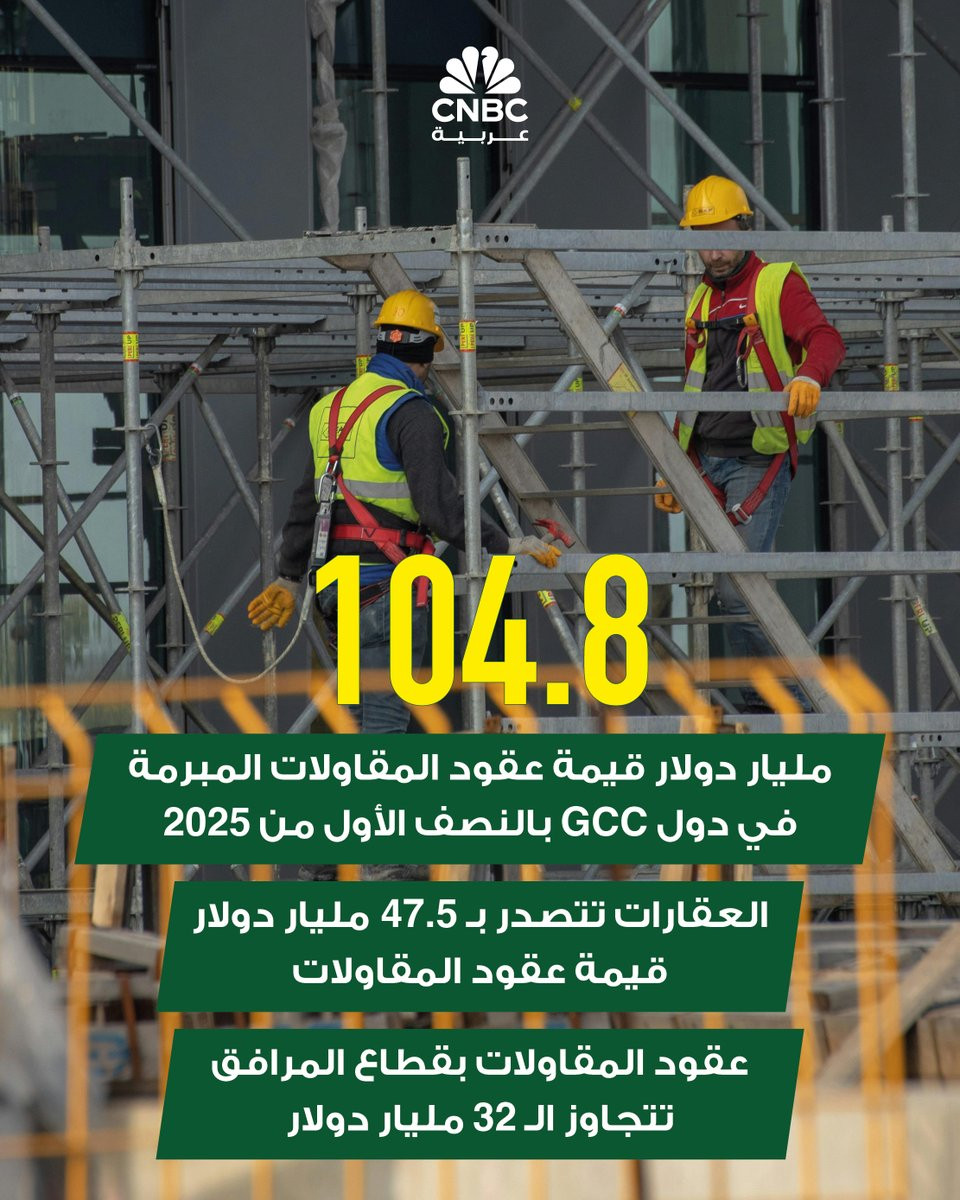 CNBC
عربية

104.8

مليار دولار قيمة عقود المقاولات المبرمة في دول GCC بالنصف الأول من 2025

العقارات تتصدر بـ 47.5 مليار دولار قيمة عقود المقاولات

عقود المقاولات بقطاع المرافق تتجاوز الـ 32 مليار دولار